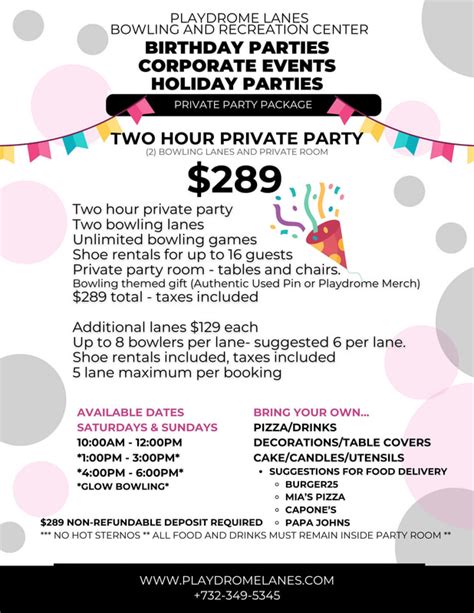 PLAYDROME LANES
BOWLING AND RECREATION CENTER
BIRTHDAY PARTIES
CORPORATE EVENTS
HOLIDAY PARTIES

PRIVATE PARTY PACKAGE

TWO HOUR PRIVATE PARTY
(2) BOWLING LANES AND PRIVATE ROOM

$289

Two hour private party
Two bowling lanes
Unlimited bowling games
Shoe rentals for up to 16 guests
Private party room - tables and chairs.
Bowling themed gift (Authentic Used Pin or Playdrome Merch)
$289 total - taxes included

Additional lanes $129 each
Up to 8 bowlers per lane- suggested 6 per lane.
Shoe rentals included, taxes included
5 lane maximum per booking

AVAILABLE DATES
SATURDAYS & SUNDAYS
10:00AM - 12:00PM
*1:00PM - 3:00PM*
*4:00PM - 6:00PM*
*GLOW BOWLING*

BRING YOUR OWN...
PIZZA/DRINKS
DECORATIONS/TABLE COVERS
CAKE/CANDLES/UTENSILS
• SUGGESTIONS FOR FOOD DELIVERY
◦ BURGER25
◦ MIA'S PIZZA
◦ CAPONE'S
◦ PAPA JOHNS

$289 NON-REFUNDABLE DEPOSIT REQUIRED
*** NO HOT STERNOS ** ALL FOOD AND DRINKS MUST REMAIN INSIDE PARTY ROOM **

WWW.PLAYDROMELANES.COM
+732-349-5345